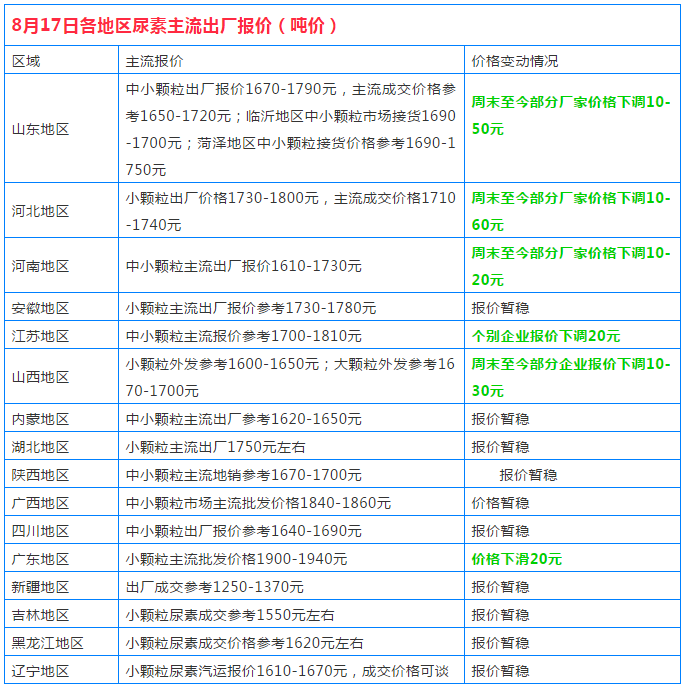 8月17日各地区尿素主流出厂报价（吨价）

| 区域 | 主流报价 | 价格变动情况 |
|---|---|---|
| 山东地区 | 中小颗粒出厂报价1670-1790元，主流成交价格参考1650-1720元；临沂地区中小颗粒市场接货1690-1700元；菏泽地区中小颗粒接货价格参考1690-1750元 | 周末至今部分厂家价格下调10-50元 |
| 河北地区 | 小颗粒出厂价格1730-1800元，主流成交价格1710-1740元 | 周末至今部分厂家价格下调10-60元 |
| 河南地区 | 中小颗粒主流出厂报价1610-1730元 | 周末至今部分厂家价格下调10-20元 |
| 安徽地区 | 小颗粒主流出厂报价参考1730-1780元 | 报价暂稳 |
| 江苏地区 | 中小颗粒主流报价参考1700-1810元 | 个别企业报价下调20元 |
| 山西地区 | 小颗粒外发参考1600-1650元；大颗粒外发参考1670-1700元 | 周末至今部分企业报价下调10-30元 |
| 内蒙地区 | 中小颗粒主流出厂参考1620-1650元 | 报价暂稳 |
| 湖北地区 | 小颗粒主流出厂1750元左右 | 报价暂稳 |
| 陕西地区 | 中小颗粒主流地销参考1670-1700元 | 报价暂稳 |
| 广西地区 | 中小颗粒市场主流批发价格1840-1860元 | 价格暂稳 |
| 四川地区 | 中小颗粒出厂报价参考1640-1690元 | 报价暂稳 |
| 广东地区 | 小颗粒主流批发价格1900-1940元 | 价格下滑20元 |
| 新疆地区 | 出厂成交参考1250-1370元 | 报价暂稳 |
| 吉林地区 | 小颗粒尿素成交参考1550元左右 | 报价暂稳 |
| 黑龙江地区 | 小颗粒尿素成交价格参考1620元左右 | 报价暂稳 |
| 辽宁地区 | 小颗粒尿素汽运报价1610-1670元，成交价格可谈 | 报价暂稳 |